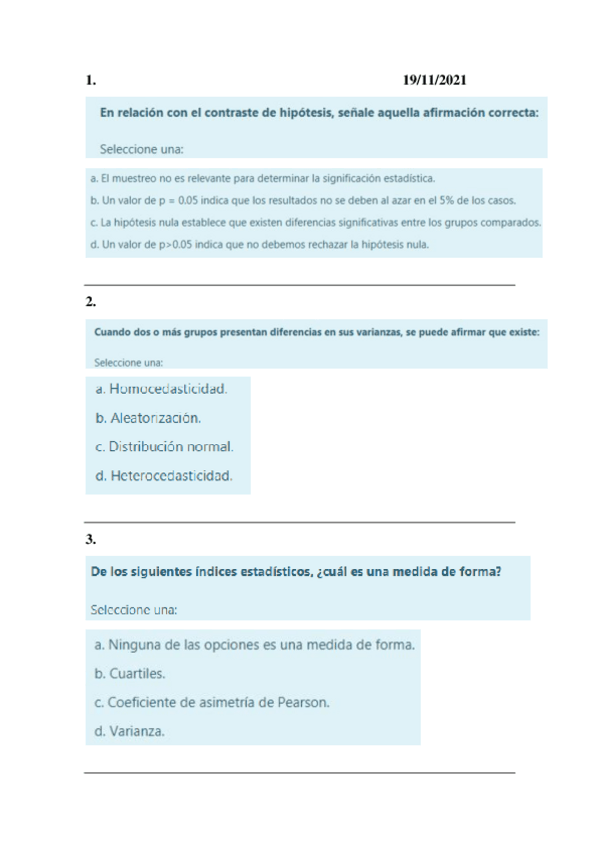 1. 19/11/2021

En relación con el contraste de hipótesis, señale aquella afirmación correcta:

Seleccione una:

a. El muestreo no es relevante para determinar la significación estadística.

b. Un valor de p = 0.05 indica que los resultados no se deben al azar en el 5% de los casos.

c. La hipótesis nula establece que existen diferencias significativas entre los grupos comparados.

d. Un valor de p>0.05 indica que no debemos rechazar la hipótesis nula.

2.

Cuando dos o más grupos presentan diferencias en sus varianzas, se puede afirmar que existe:

Seleccione una:

a. Homocedasticidad.

b. Aleatorización.

c. Distribución normal.

d. Heterocedasticidad.

3.

De los siguientes índices estadísticos, ¿cuál es una medida de forma?

Seleccione una:

a. Ninguna de las opciones es una medida de forma.

b. Cuartiles.

c. Coeficiente de asimetría de Pearson.

d. Varianza.